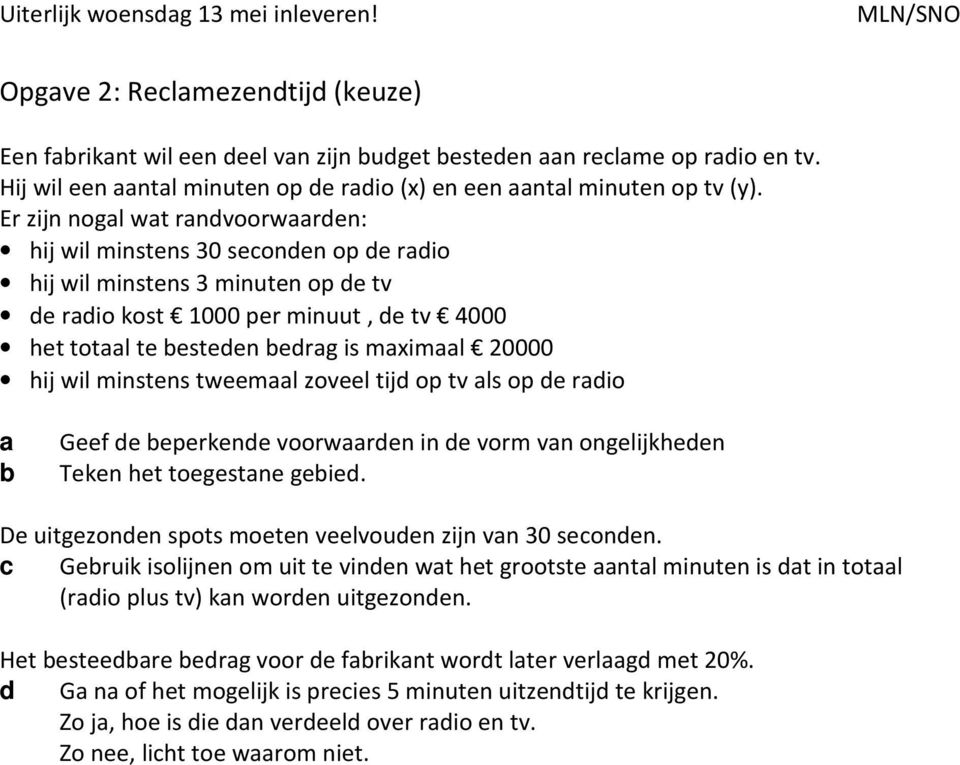 Uiterlijk woensdag 13 mei inleveren! MLN/SNO

Opgave 2: Reclamezendtijd (keuze)

Een fabrikant wil een deel van zijn budget besteden aan reclame op radio en tv.
Hij wil een aantal minuten op de radio (x) en een aantal minuten op tv (y).
Er zijn nogal wat randvoorwaarden:
• hij wil minstens 30 seconden op de radio
• hij wil minstens 3 minuten op de tv
• de radio kost € 1000 per minuut , de tv € 4000
• het totaal te besteden bedrag is maximaal € 20000
• hij wil minstens tweemaal zoveel tijd op tv als op de radio

a Geef de beperkende voorwaarden in de vorm van ongelijkheden
b Teken het toegestane gebied.

De uitgezonden spots moeten veelvouden zijn van 30 seconden.
c Gebruik isolijnen om uit te vinden wat het grootste aantal minuten is dat in totaal (radio plus tv) kan worden uitgezonden.

Het besteedbare bedrag voor de fabrikant wordt later verlaagd met 20%.
d Ga na of het mogelijk is precies 5 minuten uitzendtijd te krijgen.
Zo ja, hoe is die dan verdeeld over radio en tv.
Zo nee, licht toe waarom niet.